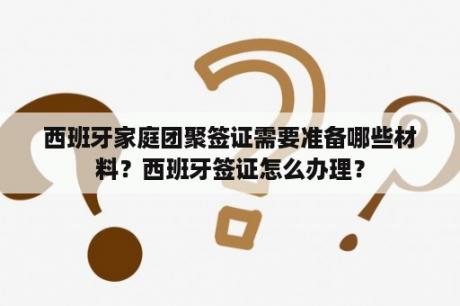 西班牙家庭团聚签证需要准备哪些材料？西班牙签证怎么办理？